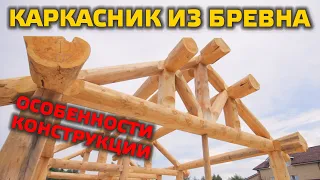 КАРКАСНИК ИЗ БРЕВНА

ОСОБЕННОСТИ КОНСТРУКЦИИ